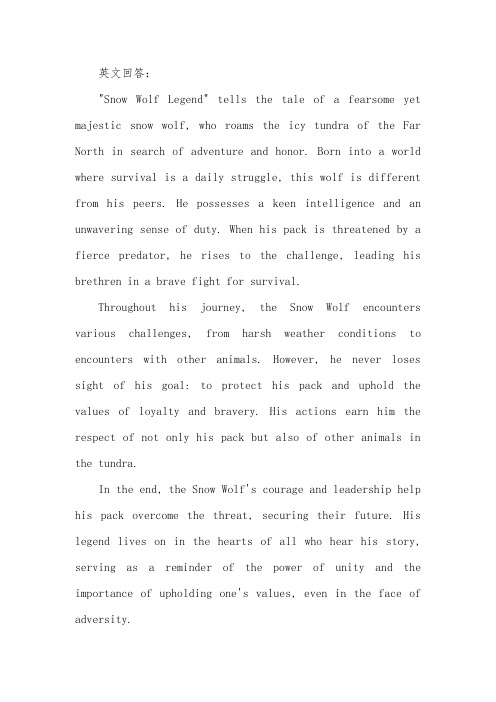 英文回答：

"Snow Wolf Legend" tells the tale of a fearsome yet majestic snow wolf, who roams the icy tundra of the Far North in search of adventure and honor. Born into a world where survival is a daily struggle, this wolf is different from his peers. He possesses a keen intelligence and an unwavering sense of duty. When his pack is threatened by a fierce predator, he rises to the challenge, leading his brethren in a brave fight for survival.

Throughout his journey, the Snow Wolf encounters various challenges, from harsh weather conditions to encounters with other animals. However, he never loses sight of his goal: to protect his pack and uphold the values of loyalty and bravery. His actions earn him the respect of not only his pack but also of other animals in the tundra.

In the end, the Snow Wolf's courage and leadership help his pack overcome the threat, securing their future. His legend lives on in the hearts of all who hear his story, serving as a reminder of the power of unity and the importance of upholding one's values, even in the face of adversity.